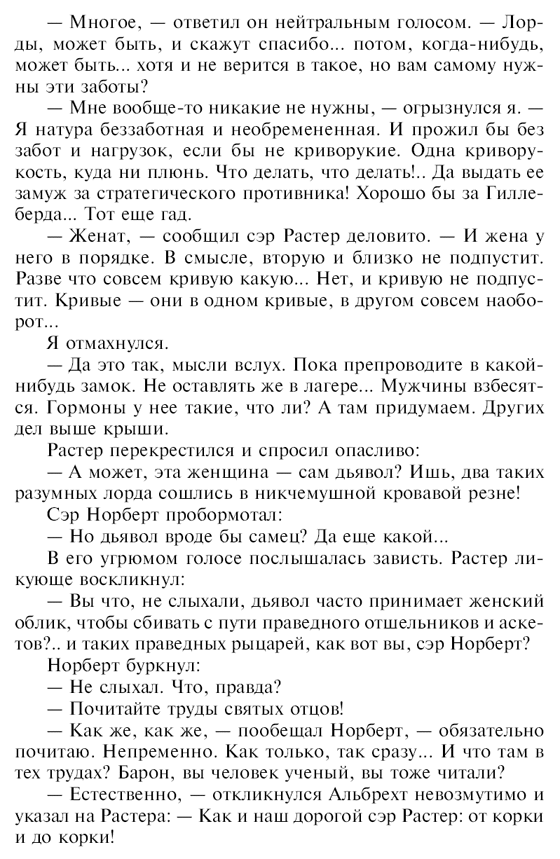 — Многое, — ответил он нейтральным голосом. — Лорды, может быть, и скажут спасибо... потом, когда-нибудь, может быть... хотя и не верится в такое, но вам самому нужны эти заботы?

— Мне вообще-то никакие не нужны, — огрызнулся я. — Я натура беззаботная и необремененная. И прожил бы без забот и нагрузок, если бы не криворукие. Одна криворукость, куда ни плюнь. Что делать, что делать!.. Да выдать ее замуж за стратегического противника! Хорошо бы за Гиллеберда... Тот еще гад.

— Женат, — сообщил сэр Растер деловито. — И жена у него в порядке. В смысле, вторую и близко не подпустит. Разве что совсем кривую какую... Нет, и кривую не подпустит. Кривые — они в одном кривые, в другом совсем наоборот...

Я отмахнулся.

— Да это так, мысли вслух. Пока препроводите в какой-нибудь замок. Не оставлять же в лагере... Мужчины взбесятся. Гормоны у нее такие, что ли? А там придумаем. Других дел выше крыши.

Растер перекрестился и спросил опасливо:

— А может, эта женщина — сам дьявол? Ишь, два таких разумных лорда сошлись в никчемушной кровавой резне!

Сэр Норберт пробормотал:

— Но дьявол вроде бы самец? Да еще какой...

В его угрюмом голосе послышалась зависть. Растер ликующе воскликнул:

— Вы что, не слыхали, дьявол часто принимает женский облик, чтобы сбивать с пути праведного отшельников и аскетов?.. и таких праведных рыцарей, как вот вы, сэр Норберт?

Норберт буркнул:

— Не слыхал. Что, правда?

— Почитайте труды святых отцов!

— Как же, как же, — пообещал Норберт, — обязательно почитаю. Непременно. Как только, так сразу... И что там в тех трудах? Барон, вы человек ученый, вы тоже читали?

— Естественно, — откликнулся Альбрехт невозмутимо и указал на Растера: — Как и наш дорогой сэр Растер: от корки и до корки!